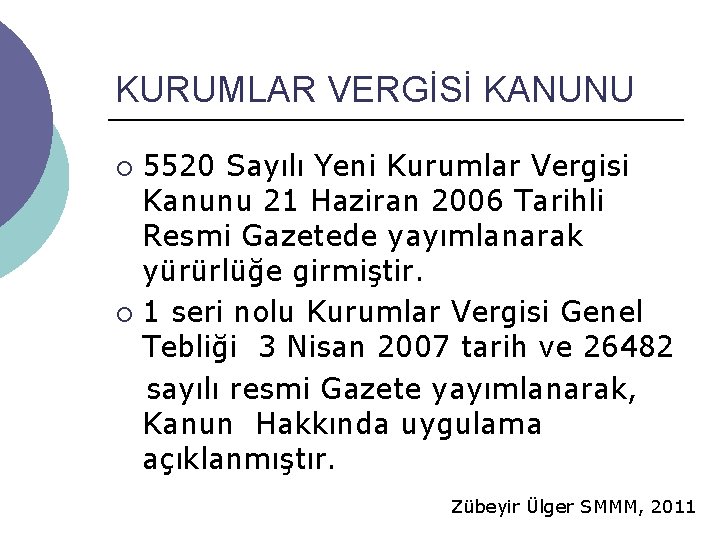 KURUMLAR VERGİSİ KANUNU

○ 5520 Sayılı Yeni Kurumlar Vergisi Kanunu 21 Haziran 2006 Tarihli Resmi Gazetede yayımlanarak yürürlüğe girmiştir.

○ 1 seri nolu Kurumlar Vergisi Genel Tebliği 3 Nisan 2007 tarih ve 26482 sayılı resmi Gazete yayımlanarak, Kanun Hakkında uygulama açıklanmıştır.

Zübeyir Ülger SMMM, 2011